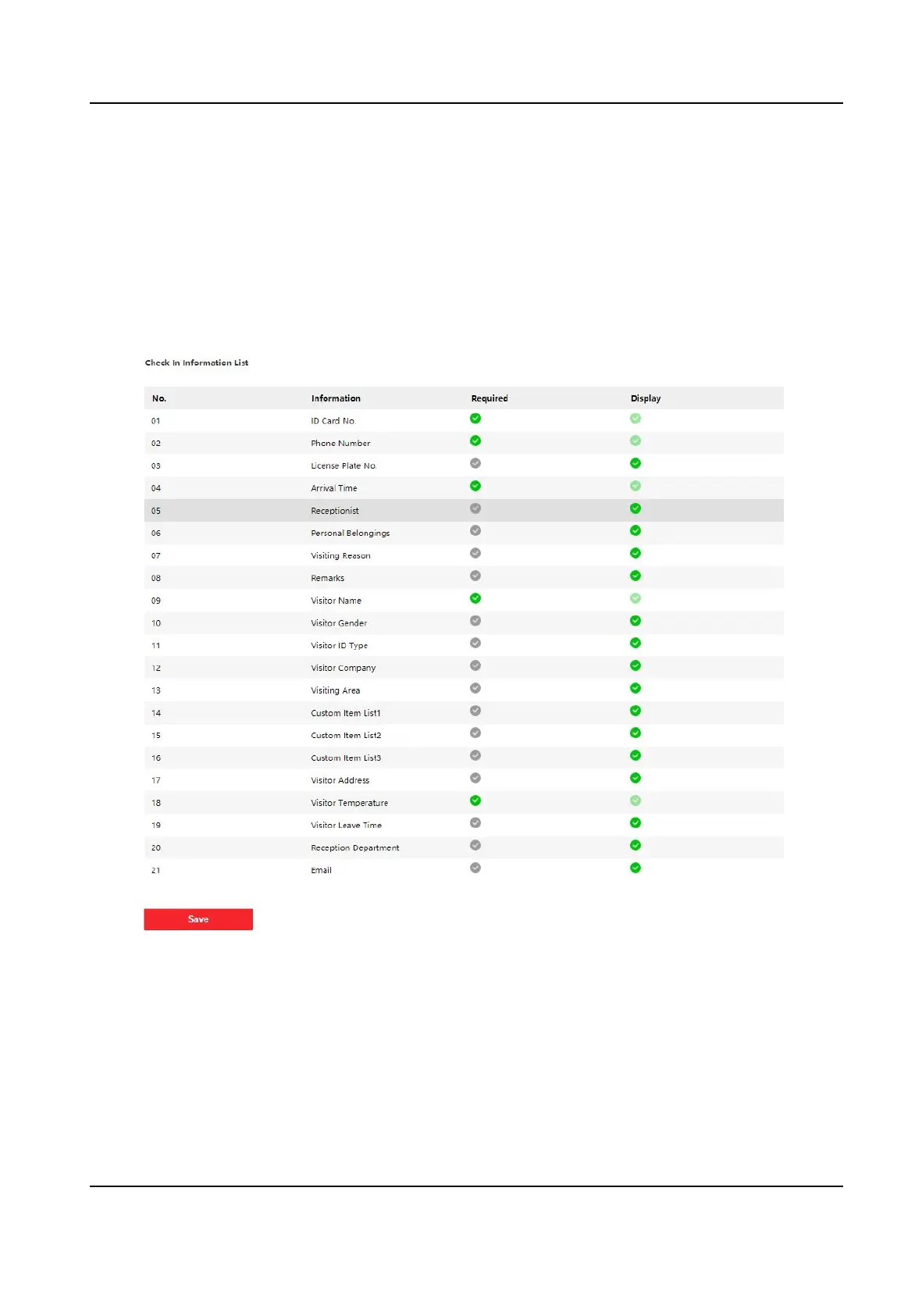 Check In Information List

| No. | Information | Required | Display |
|---|---|---|---|
| 01 | ID Card No. | | |
| 02 | Phone Number | | |
| 03 | License Plate No. | | |
| 04 | Arrival Time | | |
| 05 | Receptionist | | |
| 06 | Personal Belongings | | |
| 07 | Visiting Reason | | |
| 08 | Remarks | | |
| 09 | Visitor Name | | |
| 10 | Visitor Gender | | |
| 11 | Visitor ID Type | | |
| 12 | Visitor Company | | |
| 13 | Visiting Area | | |
| 14 | Custom Item List1 | | |
| 15 | Custom Item List2 | | |
| 16 | Custom Item List3 | | |
| 17 | Visitor Address | | |
| 18 | Visitor Temperature | | |
| 19 | Visitor Leave Time | | |
| 20 | Reception Department | | |
| 21 | Email | | |

Save